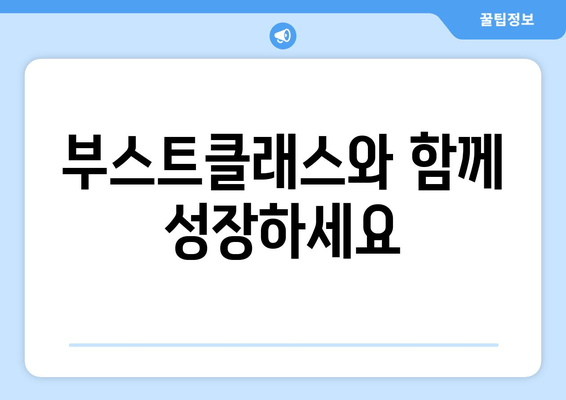 꿀팁정보

부스트클래스와 함께 성장하세요